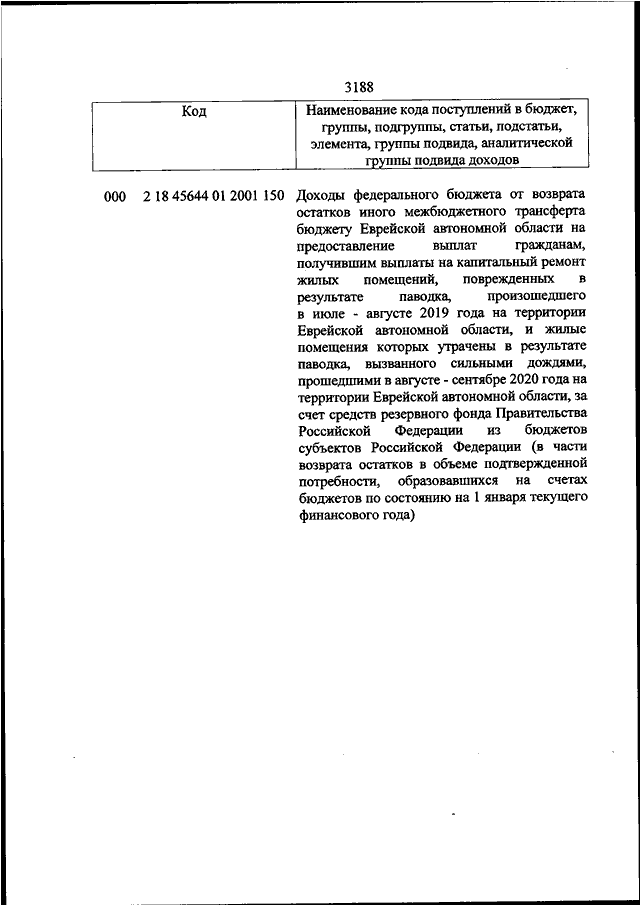 3188

| Код | Наименование кода поступлений в бюджет, группы, подгруппы, статьи, подстатьи, элемента, группы подвида, аналитической группы подвида доходов |
|---|---|
| 000 2 18 45644 01 2001 150 | Доходы федерального бюджета от возврата остатков иного межбюджетного трансферта бюджету Еврейской автономной области на предоставление выплат гражданам, получившим выплаты на капитальный ремонт жилых помещений, поврежденных в результате паводка, произошедшего в июле - августе 2019 года на территории Еврейской автономной области, и жилые помещения которых утрачены в результате паводка, вызванного сильными дождями, прошедшими в августе - сентябре 2020 года на территории Еврейской автономной области, за счет средств резервного фонда Правительства Российской Федерации из бюджетов субъектов Российской Федерации (в части возврата остатков в объеме подтвержденной потребности, образовавшихся на счетах бюджетов по состоянию на 1 января текущего финансового года) |